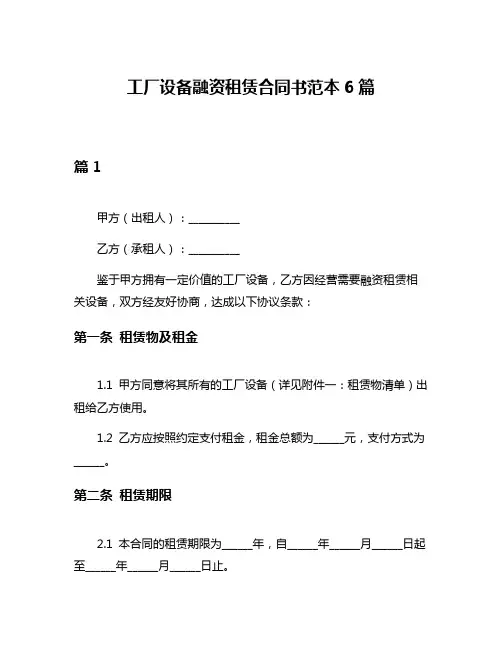 工厂设备融资租赁合同书范本 6 篇

篇 1

甲方（出租人）：__________

乙方（承租人）：__________

鉴于甲方拥有一定价值的工厂设备，乙方因经营需要融资租赁相关设备，双方经友好协商，达成以下协议条款：

第一条 租赁物及租金

1.1 甲方同意将其所有的工厂设备（详见附件一：租赁物清单）出租给乙方使用。

1.2 乙方应按照约定支付租金，租金总额为______元，支付方式为______。

第二条 租赁期限

2.1 本合同的租赁期限为______年，自______年______月______日起至______年______月______日止。